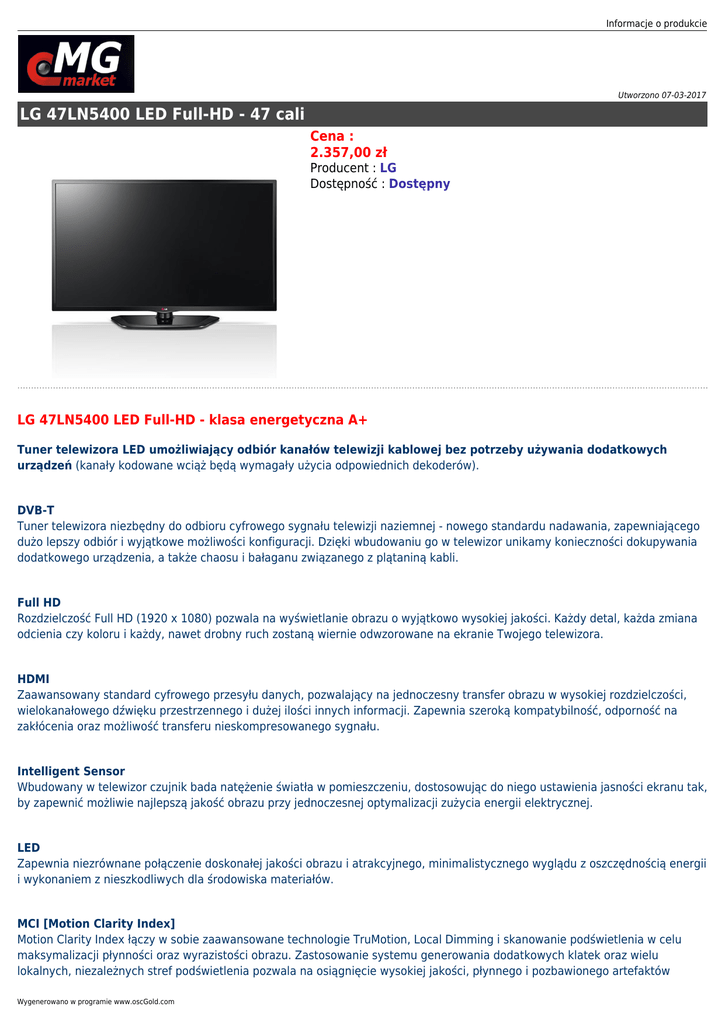 Informacje o produkcie

MG market

Utworzono 07-03-2017

LG 47LN5400 LED Full-HD - 47 cali

Cena :
2.357,00 zł
Producent : LG
Dostępność : Dostępny

LG 47LN5400 LED Full-HD - klasa energetyczna A+

Tuner telewizora LED umożliwiający odbiór kanałów telewizji kablowej bez potrzeby używania dodatkowych urządzeń (kanały kodowane wciąż będą wymagały użycia odpowiednich dekoderów).

DVB-T
Tuner telewizora niezbędny do odbioru cyfrowego sygnału telewizji naziemnej - nowego standardu nadawania, zapewniającego dużo lepszy odbiór i wyjątkowe możliwości konfiguracji. Dzięki wbudowaniu go w telewizor unikamy konieczności dokupywania dodatkowego urządzenia, a także chaosu i bałaganu związanego z plątaniną kabli.

Full HD
Rozdzielczość Full HD (1920 x 1080) pozwala na wyświetlanie obrazu o wyjątkowo wysokiej jakości. Każdy detal, każda zmiana odcienia czy koloru i każdy, nawet drobny ruch zostaną wiernie odwzorowane na ekranie Twojego telewizora.

HDMI
Zaawansowany standard cyfrowego przesyłu danych, pozwalający na jednoczesny transfer obrazu w wysokiej rozdzielczości, wielokanałowego dźwięku przestrzennego i dużej ilości innych informacji. Zapewnia szeroką kompatybilność, odporność na zakłócenia oraz możliwość transferu nieskompresowanego sygnału.

Intelligent Sensor
Wbudowany w telewizor czujnik bada natężenie światła w pomieszczeniu, dostosowując do niego ustawienia jasności ekranu tak, by zapewnić możliwie najlepszą jakość obrazu przy jednoczesnej optymalizacji zużycia energii elektrycznej.

LED
Zapewnia niezrównane połączenie doskonałej jakości obrazu i atrakcyjnego, minimalistycznego wyglądu z oszczędnością energii i wykonaniem z nieszkodliwych dla środowiska materiałów.

MCI [Motion Clarity Index]
Motion Clarity Index łączy w sobie zaawansowane technologie TruMotion, Local Dimming i skanowanie podświetlenia w celu maksymalizacji płynności oraz wyrazistości obrazu. Zastosowanie systemu generowania dodatkowych klatek oraz wielu lokalnych, niezależnych stref podświetlenia pozwala na osiągnięcie wysokiej jakości, płynnego i pozbawionego artefaktów

Wygenerowano w programie www.oscGold.com